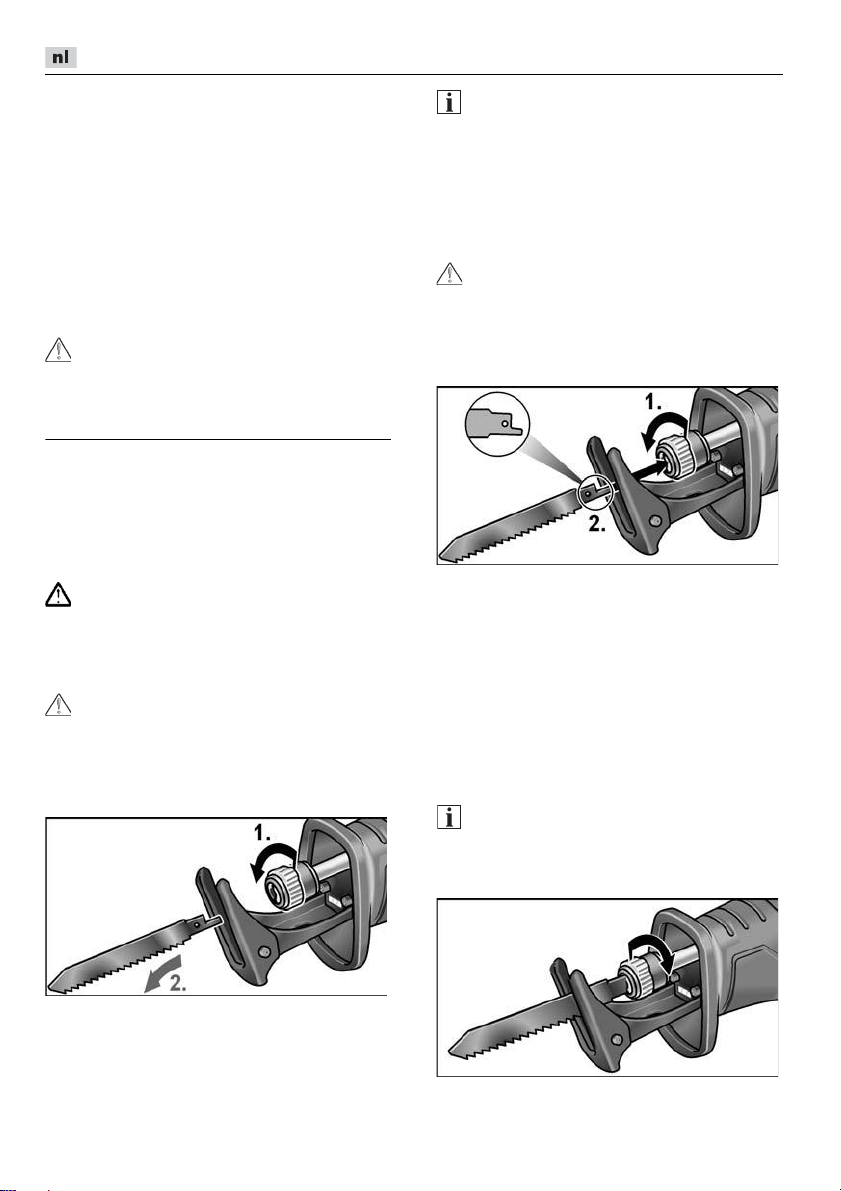 nl

1.

2.

1.

2.